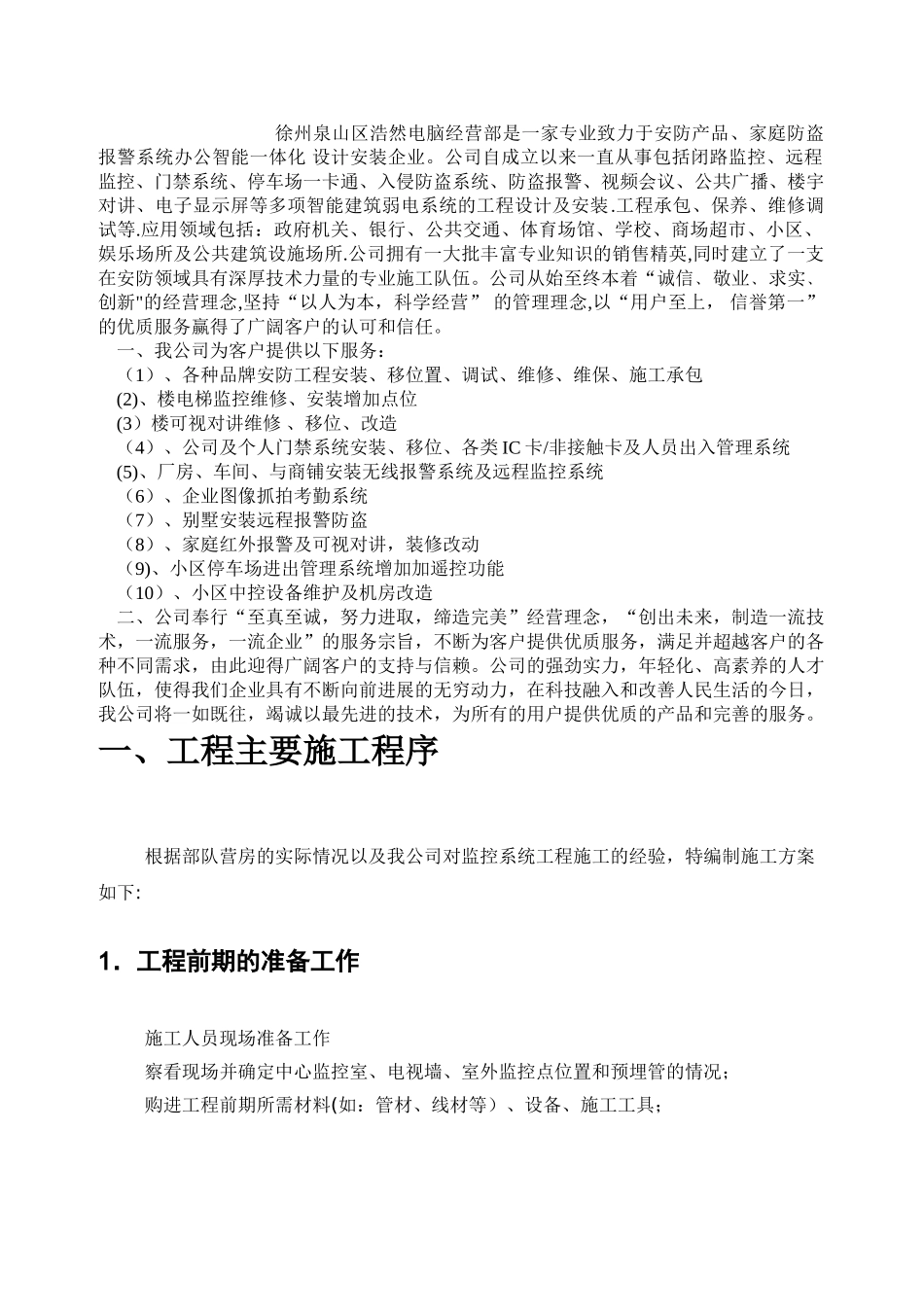 徐州泉山区浩然电脑经营部是一家专业致力于安防产品、家庭防盗报警系统办公智能一体化 设计安装企业。公司自成立以来一直从事包括闭路监控、远程监控、门禁系统、停车场一卡通、入侵防盗系统、防盗报警、视频会议、公共广播、楼宇对讲、电子显示屏等多项智能建筑弱电系统的工程设计及安装.工程承包、保养、维修调试等.应用领域包括：政府机关、银行、公共交通、体育场馆、学校、商场超市、小区、娱乐场所及公共建筑设施场所.公司拥有一大批丰富专业知识的销售精英,同时建立了一支在安防领域具有深厚技术力量的专业施工队伍。公司从始至终本着“诚信、敬业、求实、创新"的经营理念,坚持“以人为本，科学经营” 的管理理念,以“用户至上， 信誉第一”的优质服务赢得了广阔客户的认可和信任。

一、我公司为客户提供以下服务：
（1）、各种品牌安防工程安装、移位置、调试、维修、维保、施工承包
(2)、楼电梯监控维修、安装增加点位
(3）楼可视对讲维修 、移位、改造
（4）、公司及个人门禁系统安装、移位、各类IC卡/非接触卡及人员出入管理系统
(5)、厂房、车间、与商铺安装无线报警系统及远程监控系统
（6）、企业图像抓拍考勤系统
（7）、别墅安装远程报警防盗
（8）、家庭红外报警及可视对讲，装修改动
（9)、小区停车场进出管理系统增加加遥控功能
（10）、小区中控设备维护及机房改造

二、公司奉行“至真至诚，努力进取，缔造完美”经营理念，“创出未来，制造一流技术，一流服务，一流企业”的服务宗旨，不断为客户提供优质服务，满足并超越客户的各种不同需求，由此迎得广阔客户的支持与信赖。公司的强劲实力，年轻化、高素养的人才队伍，使得我们企业具有不断向前进展的无穷动力，在科技融入和改善人民生活的今日，我公司将一如既往，竭诚以最先进的技术，为所有的用户提供优质的产品和完善的服务。

一、工程主要施工程序

根据部队营房的实际情况以及我公司对监控系统工程施工的经验，特编制施工方案如下:

1．工程前期的准备工作

施工人员现场准备工作
察看现场并确定中心监控室、电视墙、室外监控点位置和预埋管的情况；
购进工程前期所需材料(如：管材、线材等）、设备、施工工具；